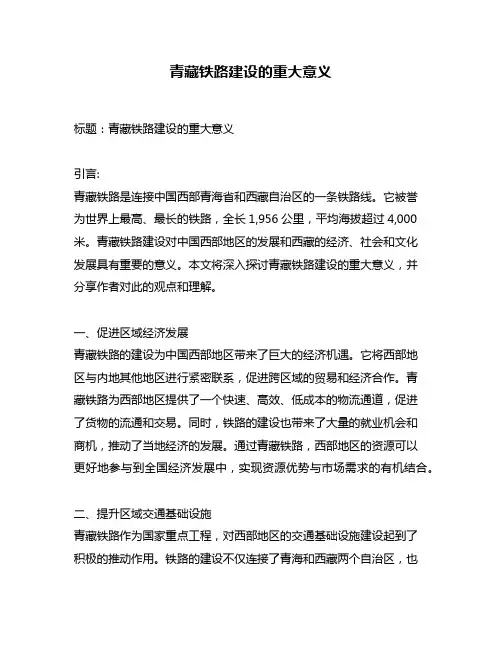 青藏铁路建设的重大意义

标题：青藏铁路建设的重大意义

引言:
青藏铁路是连接中国西部青海省和西藏自治区的一条铁路线。它被誉为世界上最高、最长的铁路，全长 1,956 公里，平均海拔超过 4,000 米。青藏铁路建设对中国西部地区的发展和西藏的经济、社会和文化发展具有重要的意义。本文将深入探讨青藏铁路建设的重大意义，并分享作者对此的观点和理解。

一、促进区域经济发展
青藏铁路的建设为中国西部地区带来了巨大的经济机遇。它将西部地区与内地其他地区进行紧密联系，促进跨区域的贸易和经济合作。青藏铁路为西部地区提供了一个快速、高效、低成本的物流通道，促进了货物的流通和交易。同时，铁路的建设也带来了大量的就业机会和商机，推动了当地经济的发展。通过青藏铁路，西部地区的资源可以更好地参与到全国经济发展中，实现资源优势与市场需求的有机结合。

二、提升区域交通基础设施
青藏铁路作为国家重点工程，对西部地区的交通基础设施建设起到了积极的推动作用。铁路的建设不仅连接了青海和西藏两个自治区，也